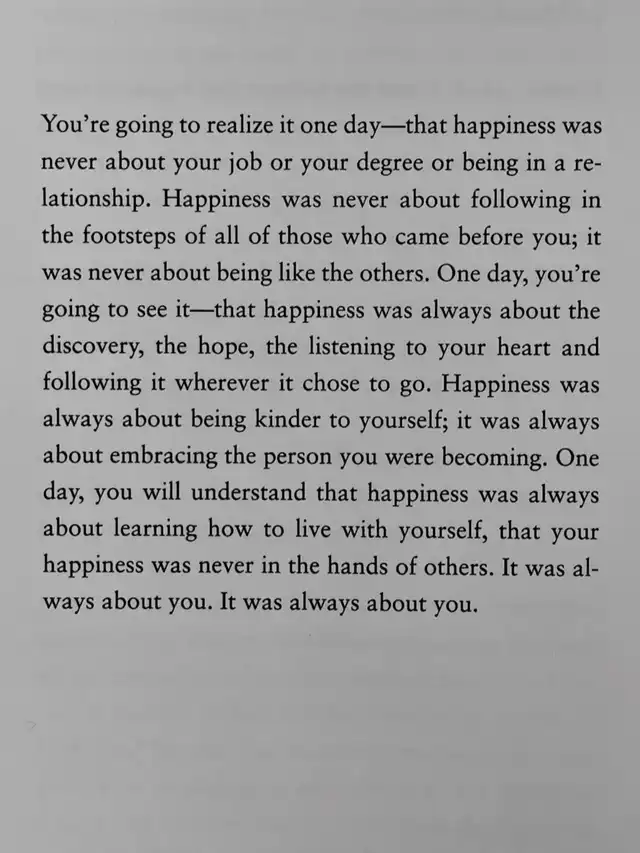 You're going to realize it one day—that happiness was never about your job or your degree or being in a relationship. Happiness was never about following in the footsteps of all of those who came before you; it was never about being like the others. One day, you're going to see it—that happiness was always about the discovery, the hope, the listening to your heart and following it wherever it chose to go. Happiness was always about being kinder to yourself; it was always about embracing the person you were becoming. One day, you will understand that happiness was always about learning how to live with yourself, that your happiness was never in the hands of others. It was always about you. It was always about you.